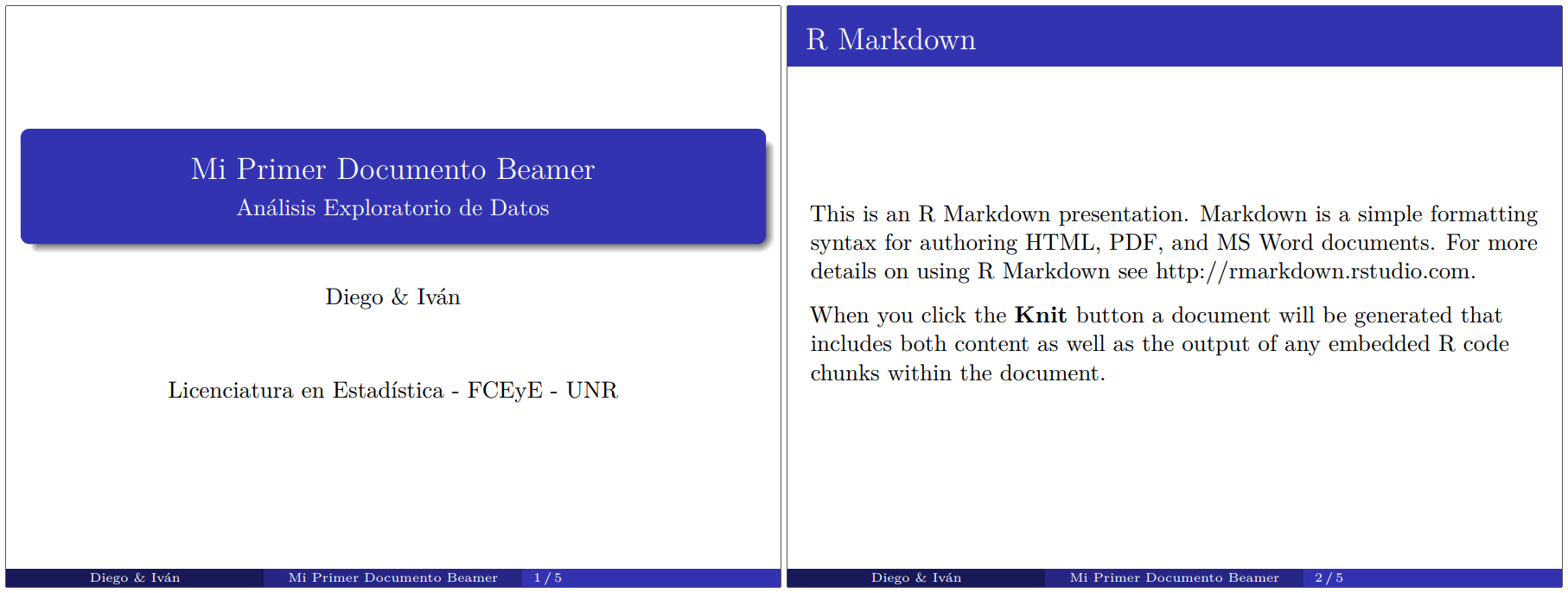 Mi Primer Documento Beamer
Análisis Exploratorio de Datos

Diego & Iván

Licenciatura en Estadística - FCEyE - UNR

Diego & Iván Mi Primer Documento Beamer 1 / 5

R Markdown

This is an R Markdown presentation. Markdown is a simple formatting syntax for authoring HTML, PDF, and MS Word documents. For more details on using R Markdown see http://rmarkdown.rstudio.com.

When you click the Knit button a document will be generated that includes both content as well as the output of any embedded R code chunks within the document.

Diego & Iván Mi Primer Documento Beamer 2 / 5